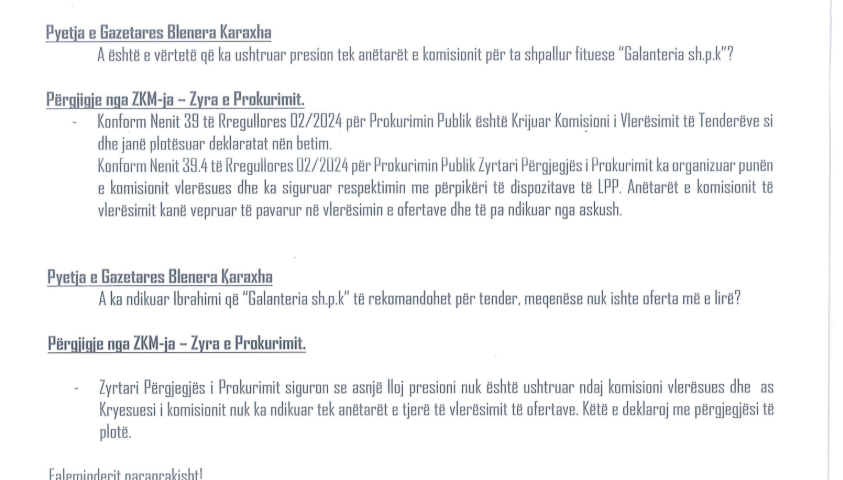 Pyetja e Gazetares Blenera Karaxha

A është e vërtetë që ka ushtruar presion tek anëtarët e komisionit për ta shpallur fituese "Galanteria sh.p.k"?

Përgjigje nga ZKM-ja – Zyra e Prokurimit.

- Konform Nenit 39 të Rregullores 02/2024 për Prokurimin Publik është Krijuar Komisioni i Vlerësimit të Tenderëve si dhe janë plotësuar deklaratat nën betim.
Konform Nenit 39.4 të Rregullores 02/2024 për Prokurimin Publik Zyrtari Përgjegjës i Prokurimit ka organizuar punën e komisionit vlerësues dhe ka siguruar respektimin me përpikëri të dispozitave të LPP. Anëtarët e komisionit të vlerësimit kanë vepruar të pavarur në vlerësimin e ofertave dhe të pa ndikuar nga askush.

Pyetja e Gazetares Blenera Karaxha

A ka ndikuar Ibrahimi që "Galanteria sh.p.k" të rekomandohet për tender, meqenëse nuk ishte oferta më e lirë?

Përgjigje nga ZKM-ja – Zyra e Prokurimit.

- Zyrtari Përgjegjës i Prokurimit siguron se asnjë lloj presioni nuk është ushtruar ndaj komisioni vlerësues dhe as Kryesuesi i komisionit nuk ka ndikuar tek anëtarët e tjerë të vlerësimit të ofertave. Këtë e deklaroj me përgjegjësi të plotë.

Faleminderit paraprakisht!